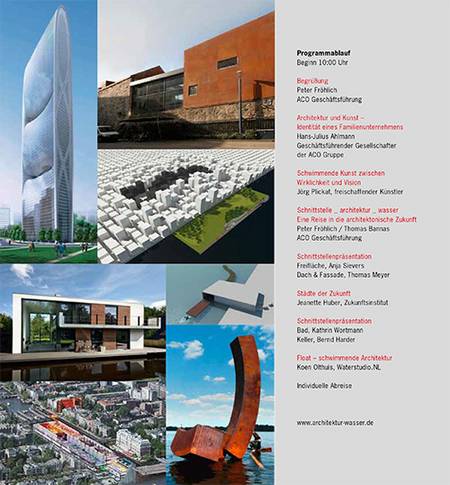 **Programmablauf**
Beginn 10:00 Uhr

Begrüßung
Peter Fröhlich
ACO Geschäftsführung

Architektur und Kunst – Identität eines Familienunternehmens
Hans-Julius Ahlmann
Geschäftsführender Gesellschafter der ACO Gruppe

Schwimmende Kunst zwischen Wirklichkeit und Vision
Jörg Plickat, freischaffender Künstler

Schnittstelle _ architektur _ wasser
Eine Reise in die architektonische Zukunft
Peter Fröhlich / Thomas Bannas
ACO Geschäftsführung

Schnittstellenpräsentation
Freifläche, Anja Sievers
Dach & Fassade, Thomas Meyer

Städte der Zukunft
Jeanette Huber, Zukunftsinstitut

Schnittstellenpräsentation
Bad, Kathrin Wortmann
Keller, Bernd Harder

Float – schwimmende Architektur
Koen Olthuis, Waterstudio.NL

Individuelle Abreise

www.architektur-wasser.de